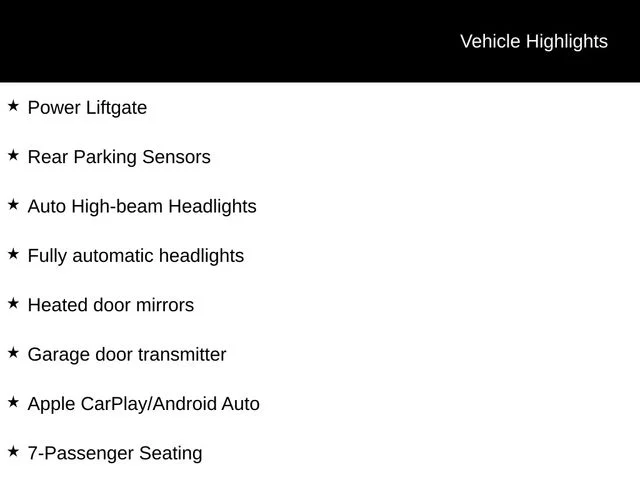 Vehicle Highlights

★ Power Liftgate

★ Rear Parking Sensors

★ Auto High-beam Headlights

★ Fully automatic headlights

★ Heated door mirrors

★ Garage door transmitter

★ Apple CarPlay/Android Auto

★ 7-Passenger Seating